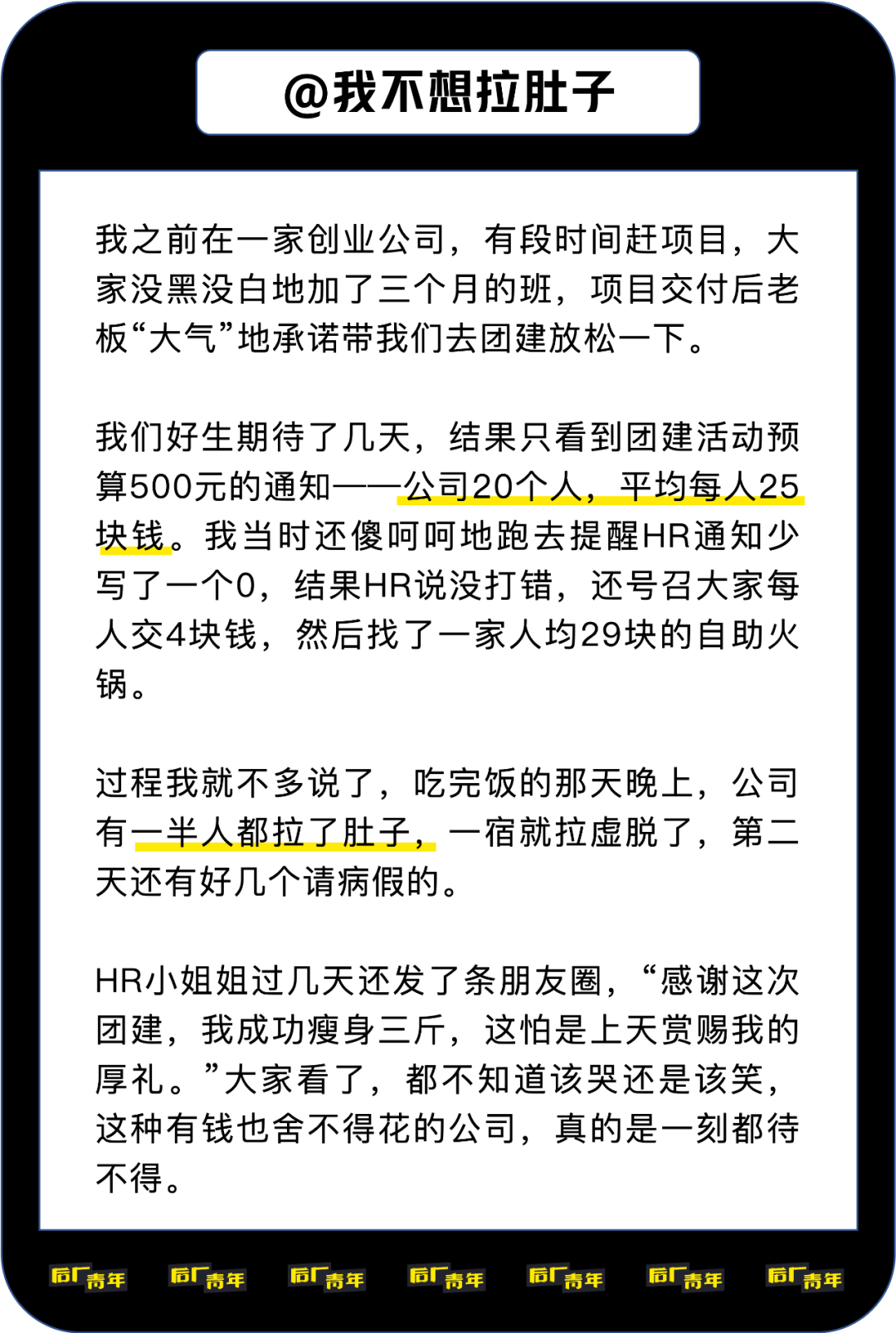 @我不想拉肚子

我之前在一家创业公司，有段时间赶项目，大家没黑没白地加了三个月的班，项目交付后老板“大气”地承诺带我们去团建放松一下。

我们好生期待了几天，结果只看到团建活动预算500元的通知——公司20个人，平均每人25块钱。我当时还傻呵呵地跑去提醒HR通知少写了一个0，结果HR说没打错，还号召大家每人交4块钱，然后找了一家人均29块的自助火锅。

过程我就不多说了，吃完饭的那天晚上，公司有一半人都拉了肚子，一宿就拉虚脱了，第二天还有好几个请病假的。

HR小姐姐过几天还发了条朋友圈，“感谢这次团建，我成功瘦身三斤，这怕是上天赏赐我的厚礼。”大家看了，都不知道该哭还是该笑，这种有钱也舍不得花的公司，真的是一刻都待不得。

后厂青年 后厂青年 后厂青年 后厂青年 后厂青年 后厂青年 后厂青年